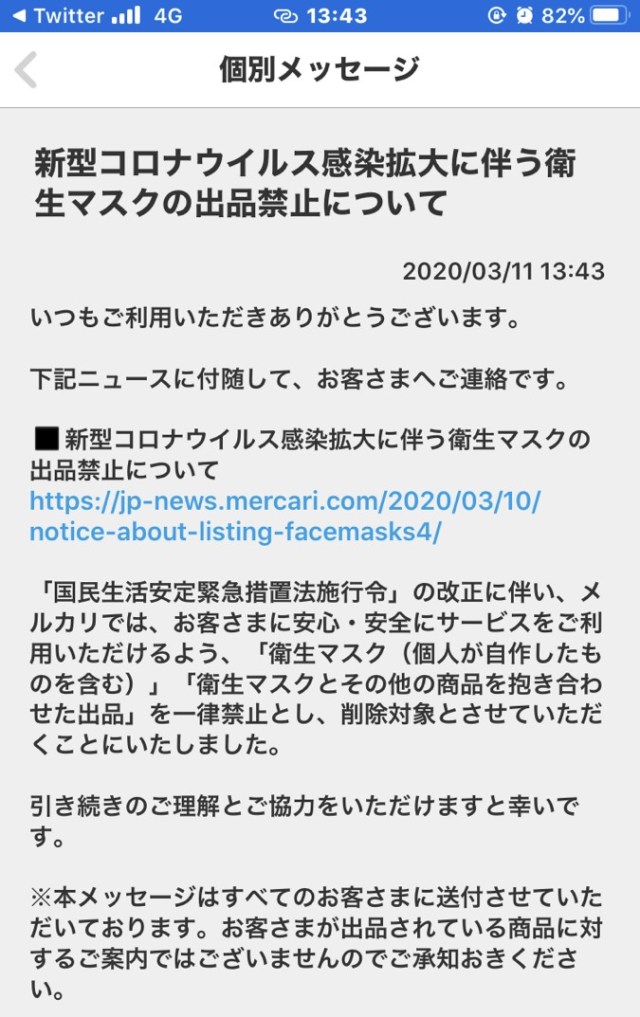 ◀ Twitter 4G 13:43 82%

個別メッセージ

新型コロナウイルス感染拡大に伴う衛生マスクの出品禁止について

2020/03/11 13:43

いつもご利用いただきありがとうございます。

下記ニュースに付随して、お客さまへご連絡です。

■ 新型コロナウイルス感染拡大に伴う衛生マスクの出品禁止について
https://jp-news.mercari.com/2020/03/10/notice-about-listing-facemasks4/

「国民生活安定緊急措置法施行令」の改正に伴い、メルカリでは、お客さまに安心・安全にサービスをご利用いただけるよう、「衛生マスク（個人が自作したものを含む）」「衛生マスクとその他の商品を抱き合わせた出品」を一律禁止とし、削除対象とさせていただくことにいたしました。

引き続きのご理解とご協力をいただけますと幸いです。

※本メッセージはすべてのお客さまに送付させていただいております。お客さまが出品されている商品に対するご案内ではございませんのでご承知おきください。